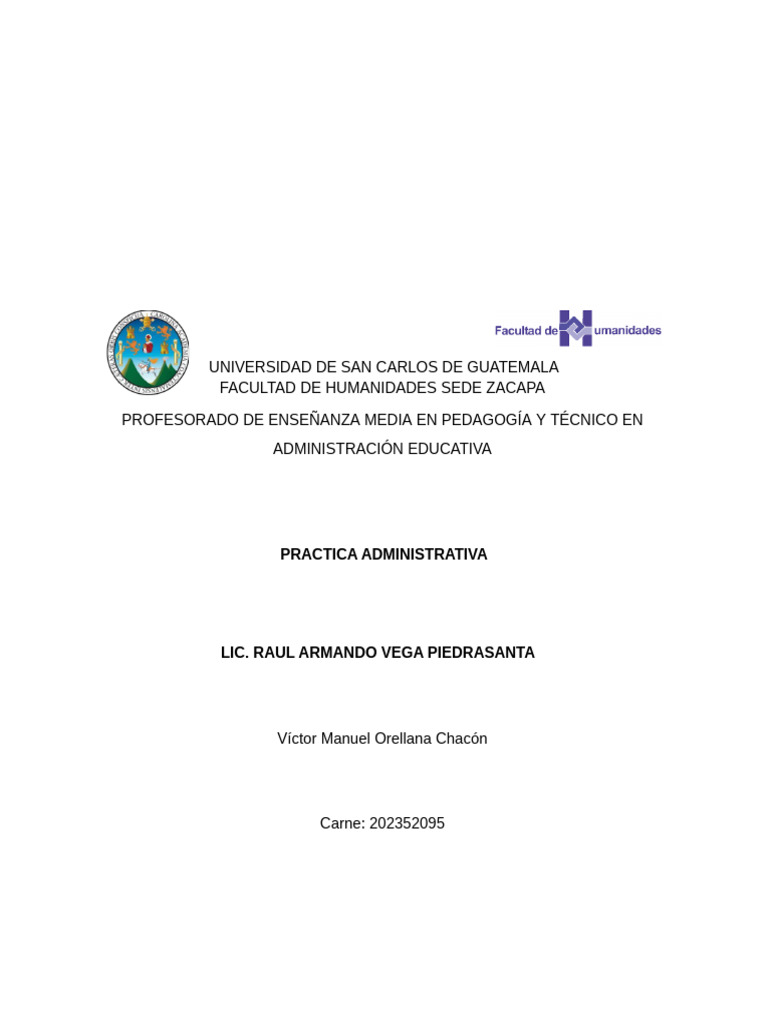 Facultad de Humanidades

UNIVERSIDAD DE SAN CARLOS DE GUATEMALA
FACULTAD DE HUMANIDADES SEDE ZACAPA

PROFESORADO DE ENSEÑANZA MEDIA EN PEDAGOGÍA Y TÉCNICO EN ADMINISTRACIÓN EDUCATIVA

PRACTICA ADMINISTRATIVA

LIC. RAUL ARMANDO VEGA PIEDRASANTA

Víctor Manuel Orellana Chacón

Carne: 202352095